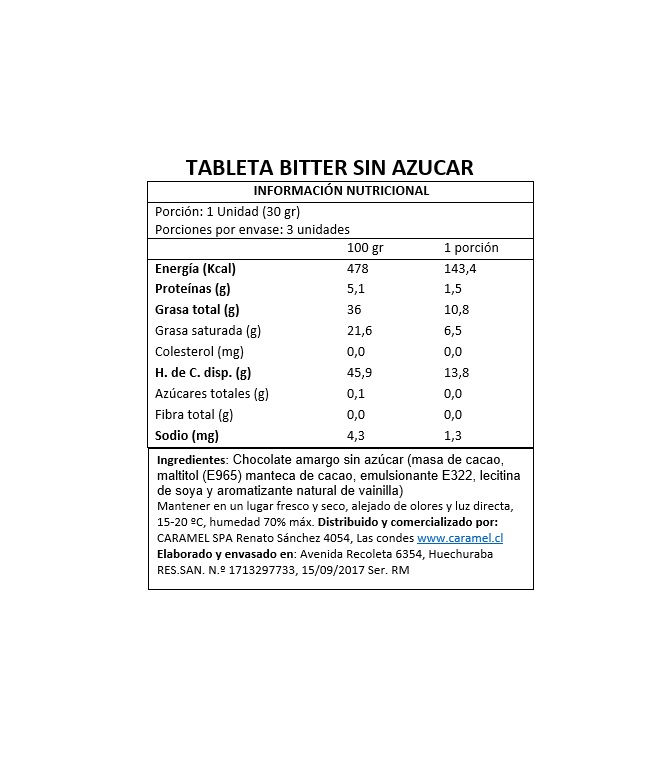 TABLETA BITTER SIN AZUCAR

INFORMACIÓN NUTRICIONAL

Porción: 1 Unidad (30 gr)
Porciones por envase: 3 unidades

| | 100 gr | 1 porción |
|---|---|---|
| Energía (Kcal) | 478 | 143,4 |
| Proteínas (g) | 5,1 | 1,5 |
| Grasa total (g) | 36 | 10,8 |
| Grasa saturada (g) | 21,6 | 6,5 |
| Colesterol (mg) | 0,0 | 0,0 |
| H. de C. disp. (g) | 45,9 | 13,8 |
| Azúcares totales (g) | 0,1 | 0,0 |
| Fibra total (g) | 0,0 | 0,0 |
| Sodio (mg) | 4,3 | 1,3 |

Ingredientes: Chocolate amargo sin azúcar (masa de cacao, maltitol (E965) manteca de cacao, emulsionante E322, lecitina de soya y aromatizante natural de vainilla)
Mantener en un lugar fresco y seco, alejado de olores y luz directa, 15-20 ºC, humedad 70% máx. Distribuido y comercializado por: CARAMEL SPA Renato Sánchez 4054, Las condes www.caramel.cl
Elaborado y envasado en: Avenida Recoleta 6354, Huechuraba
RES.SAN. N.º 1713297733, 15/09/2017 Ser. RM